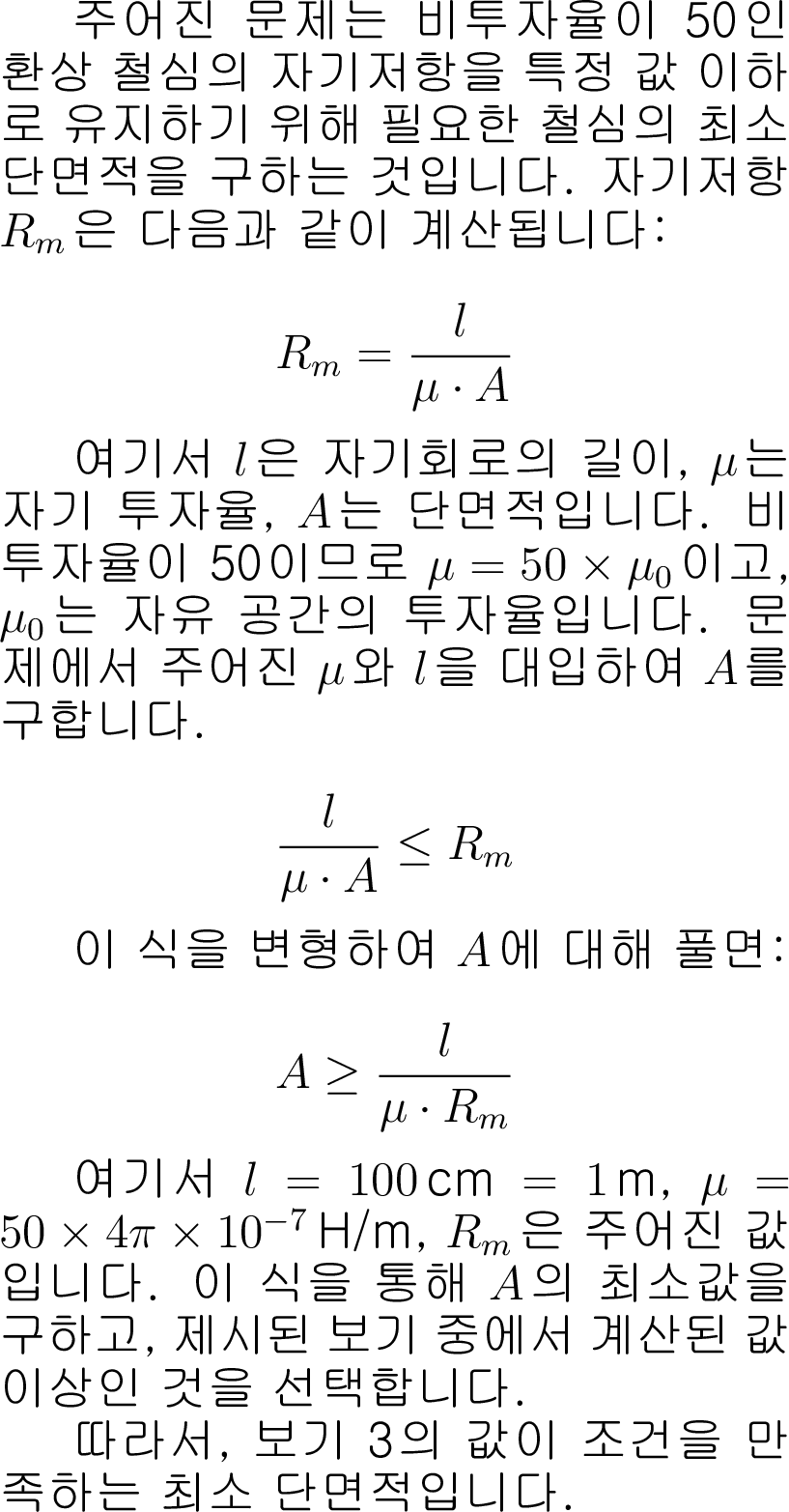 주어진 문제는 비투자율이 50인 환상 철심의 자기저항을 특정 값 이하로 유지하기 위해 필요한 철심의 최소 단면적을 구하는 것입니다. 자기저항 $R_m$은 다음과 같이 계산됩니다:

$$R_m = \frac{l}{\mu \cdot A}$$

여기서 $l$은 자기회로의 길이, $\mu$는 자기 투자율, $A$는 단면적입니다. 비투자율이 50이므로 $\mu = 50 \times \mu_0$이고, $\mu_0$는 자유 공간의 투자율입니다. 문제에서 주어진 $\mu$와 $l$을 대입하여 $A$를 구합니다.

$$\frac{l}{\mu \cdot A} \leq R_m$$

이 식을 변형하여 $A$에 대해 풀면:

$$A \geq \frac{l}{\mu \cdot R_m}$$

여기서 $l = 100\,\text{cm} = 1\,\text{m}$, $\mu = 50 \times 4\pi \times 10^{-7}\,\text{H/m}$, $R_m$은 주어진 값입니다. 이 식을 통해 $A$의 최소값을 구하고, 제시된 보기 중에서 계산된 값 이상인 것을 선택합니다.

따라서, 보기 3의 값이 조건을 만족하는 최소 단면적입니다.